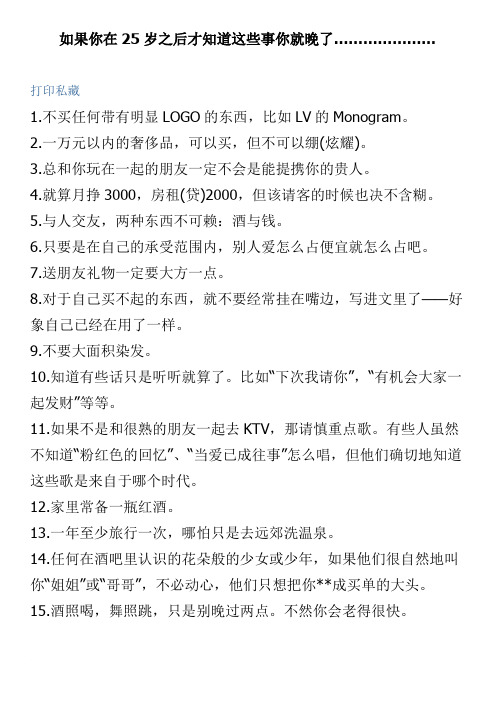 如果你在 25 岁之后才知道这些事你就晚了....................

打印私藏

1.不买任何带有明显 LOGO 的东西，比如 LV 的 Monogram。

2.一万元以内的奢侈品，可以买，但不可以绷(炫耀)。

3.总和你玩在一起的朋友一定不会是能提携你的贵人。

4.就算月挣 3000，房租(贷)2000，但该请客的时候也决不含糊。

5.与人交友，两种东西不可赖：酒与钱。

6.只要是在自己的承受范围内，别人爱怎么占便宜就怎么占吧。

7.送朋友礼物一定要大方一点。

8.对于自己买不起的东西，就不要经常挂在嘴边，写进文里了——好象自己已经在用了一样。

9.不要大面积染发。

10.知道有些话只是听听就算了。比如“下次我请你”，“有机会大家一起发财”等等。

11.如果不是和很熟的朋友一起去 KTV，那请慎重点歌。有些人虽然不知道“粉红色的回忆”、“当爱已成往事”怎么唱，但他们确切地知道这些歌是来自于哪个时代。

12.家里常备一瓶红酒。

13.一年至少旅行一次，哪怕只是去远郊洗温泉。

14.任何在酒吧里认识的花朵般的少女或少年，如果他们很自然地叫你“姐姐”或“哥哥”，不必动心，他们只想把你**成买单的大头。

15.酒照喝，舞照跳，只是别晚过两点。不然你会老得很快。